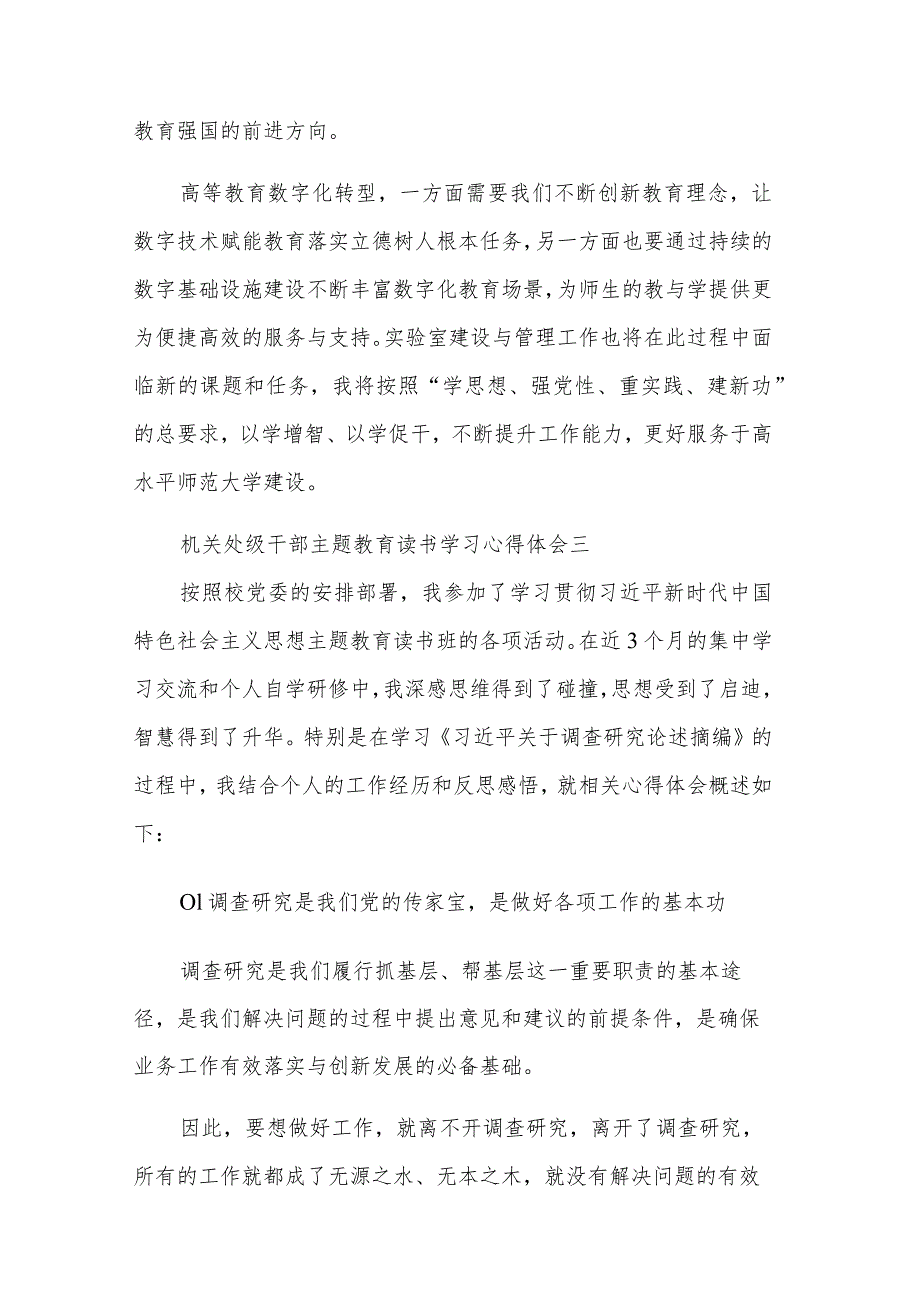 教育强国的前进方向。

高等教育数字化转型，一方面需要我们不断创新教育理念，让数字技术赋能教育落实立德树人根本任务，另一方面也要通过持续的数字基础设施建设不断丰富数字化教育场景，为师生的教与学提供更为便捷高效的服务与支持。实验室建设与管理工作也将在此过程中面临新的课题和任务，我将按照“学思想、强党性、重实践、建新功”的总要求，以学增智、以学促干，不断提升工作能力，更好服务于高水平师范大学建设。

机关处级干部主题教育读书学习心得体会三

按照校党委的安排部署，我参加了学习贯彻习近平新时代中国特色社会主义思想主题教育读书班的各项活动。在近3个月的集中学习交流和个人自学研修中，我深感思维得到了碰撞，思想受到了启迪，智慧得到了升华。特别是在学习《习近平关于调查研究论述摘编》的过程中，我结合个人的工作经历和反思感悟，就相关心得体会概述如下：

Ol调查研究是我们党的传家宝，是做好各项工作的基本功

调查研究是我们履行抓基层、帮基层这一重要职责的基本途径，是我们解决问题的过程中提出意见和建议的前提条件，是确保业务工作有效落实与创新发展的必备基础。

因此，要想做好工作，就离不开调查研究，离开了调查研究，所有的工作就都成了无源之水、无本之木，就没有解决问题的有效